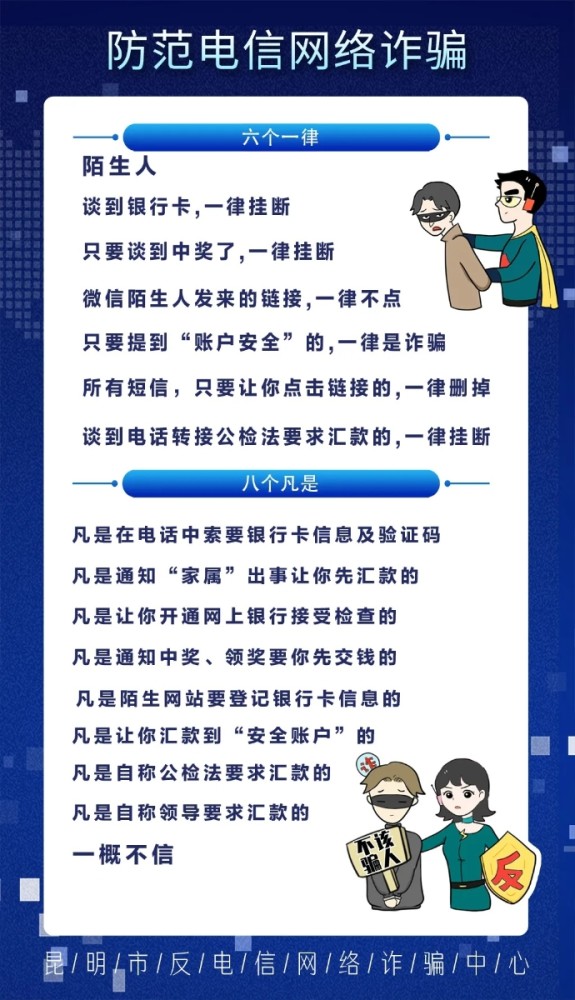 防范电信网络诈骗

六个一律

陌生人

谈到银行卡,一律挂断

只要谈到中奖了,一律挂断

微信陌生人发来的链接,一律不点

只要提到“账户安全”的,一律是诈骗

所有短信，只要让你点击链接的,一律删掉

谈到电话转接公检法要求汇款的,一律挂断

八个凡是

凡是在电话中索要银行卡信息及验证码

凡是通知“家属”出事让你先汇款的

凡是让你开通网上银行接受检查的

凡是通知中奖、领奖要你先交钱的

凡是陌生网站要登记银行卡信息的

凡是让你汇款到“安全账户”的

凡是自称公检法要求汇款的

凡是自称领导要求汇款的

一概不信

诈

不该骗人

反

昆明市反电信网络诈骗中心